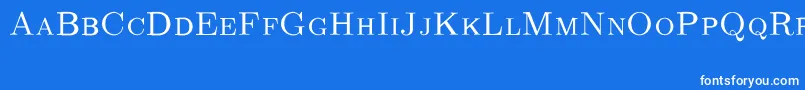 AaBbCcDdEeFfGgHhIiJjKkLlMmNnOoPpQqRr

fontsforyou.com